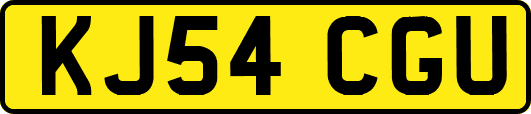 KJ54 CGU